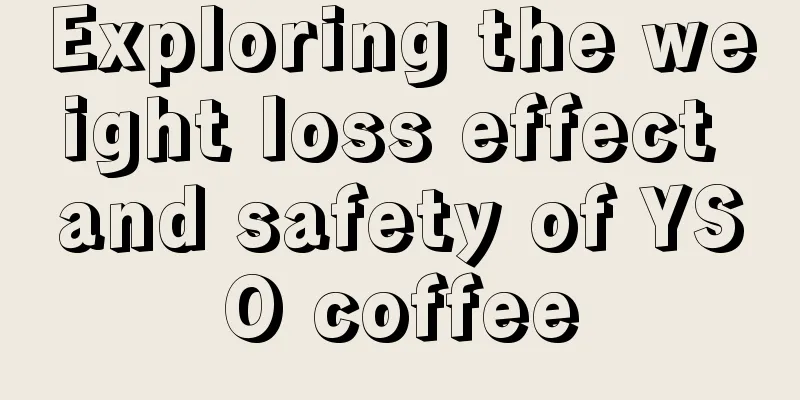 Exploring the weight loss effect and safety of YSO coffee